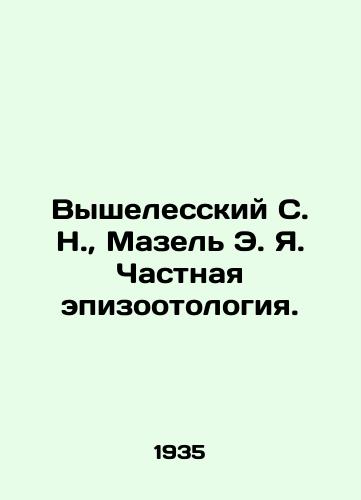 Вышелесский С. Н., Мазель Э. Я. Частная эпизоотология.

1935